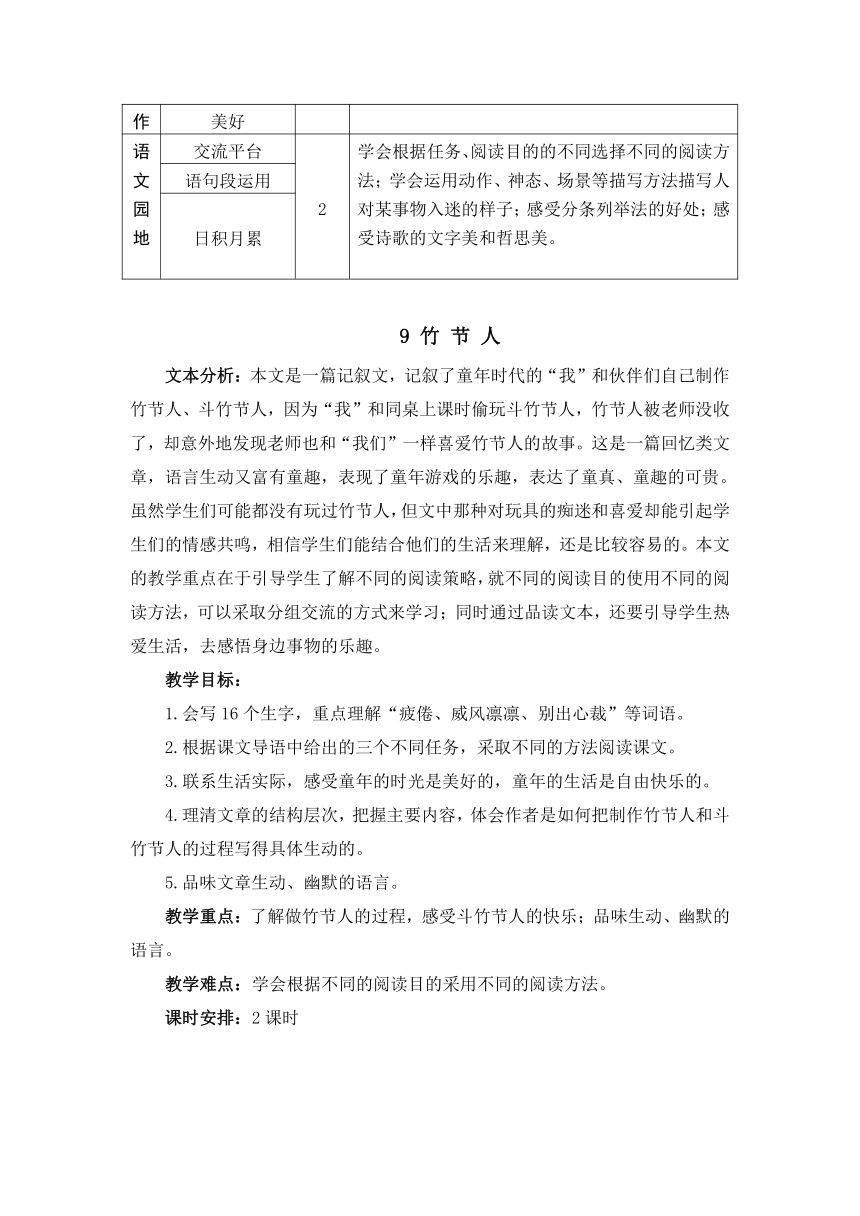 | 作 | 美好 | | |
|---|---|---|---|
| 语文园地 | 交流平台 | 2 | 学会根据任务、阅读目的的不同选择不同的阅读方法；学会运用动作、神态、场景等描写方法描写人对某事物入迷的样子；感受分条列举法的好处；感受诗歌的文字美和哲思美。 |
| | 语句段运用 | | |
| | 日积月累 | | |

9 竹 节 人

文本分析：本文是一篇记叙文，记叙了童年时代的“我”和伙伴们自己制作竹节人、斗竹节人，因为“我”和同桌上课时偷玩斗竹节人，竹节人被老师没收了，却意外地发现老师也和“我们”一样喜爱竹节人的故事。这是一篇回忆类文章，语言生动又富有童趣，表现了童年游戏的乐趣，表达了童真、童趣的可贵。虽然学生们可能都没有玩过竹节人，但文中那种对玩具的痴迷和喜爱却能引起学生们的情感共鸣，相信学生们能结合他们的生活来理解，还是比较容易的。本文的教学重点在于引导学生了解不同的阅读策略，就不同的阅读目的使用不同的阅读方法，可以采取分组交流的方式来学习；同时通过品读文本，还要引导学生热爱生活，去感悟身边事物的乐趣。

教学目标：

1.会写 16 个生字，重点理解“疲倦、威风凛凛、别出心裁”等词语。

2.根据课文导语中给出的三个不同任务，采取不同的方法阅读课文。

3.联系生活实际，感受童年的时光是美好的，童年的生活是自由快乐的。

4.理清文章的结构层次，把握主要内容，体会作者是如何把制作竹节人和斗竹节人的过程写得具体生动的。

5.品味文章生动、幽默的语言。

教学重点：了解做竹节人的过程，感受斗竹节人的快乐；品味生动、幽默的语言。

教学难点：学会根据不同的阅读目的采用不同的阅读方法。

课时安排：2 课时